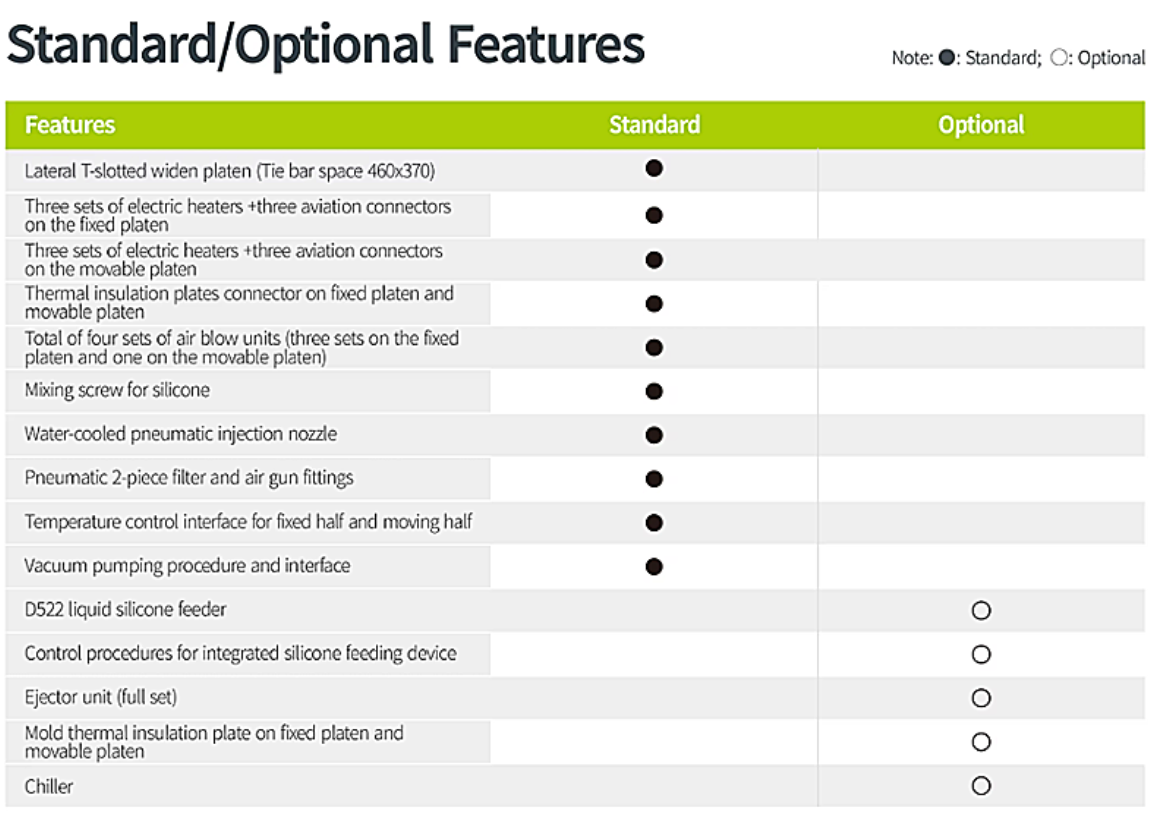 Standard/Optional Features

Note: ●: Standard; ○: Optional

| Features | Standard | Optional |
|---|---|---|
| Lateral T-slotted widen platen (Tie bar space 460x370) | ● | |
| Three sets of electric heaters +three aviation connectors on the fixed platen | ● | |
| Three sets of electric heaters +three aviation connectors on the movable platen | ● | |
| Thermal insulation plates connector on fixed platen and movable platen | ● | |
| Total of four sets of air blow units (three sets on the fixed platen and one on the movable platen) | ● | |
| Mixing screw for silicone | ● | |
| Water-cooled pneumatic injection nozzle | ● | |
| Pneumatic 2-piece filter and air gun fittings | ● | |
| Temperature control interface for fixed half and moving half | ● | |
| Vacuum pumping procedure and interface | ● | |
| D522 liquid silicone feeder | | ○ |
| Control procedures for integrated silicone feeding device | | ○ |
| Ejector unit (full set) | | ○ |
| Mold thermal insulation plate on fixed platen and movable platen | | ○ |
| Chiller | | ○ |